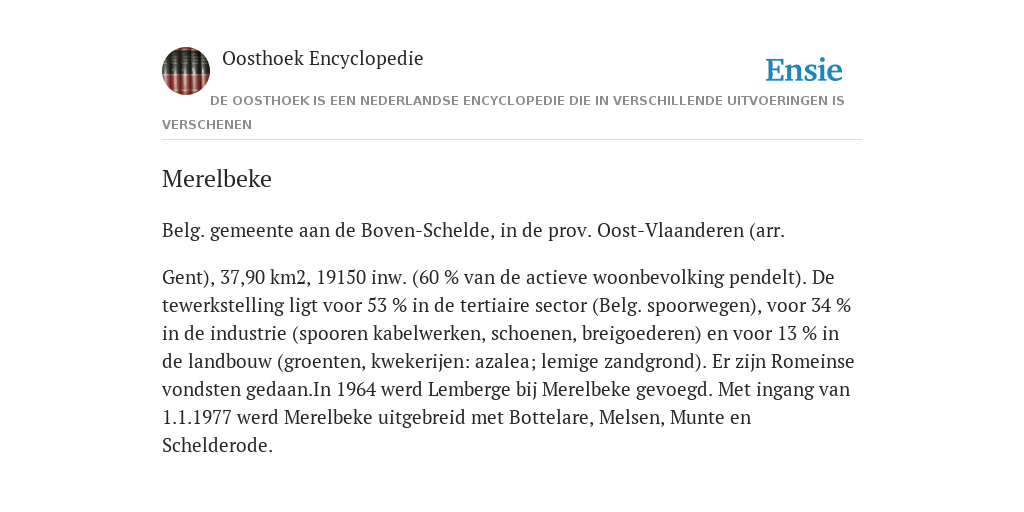 Oosthoek Encyclopedie

Ensie

DE OOSTHOEK IS EEN NEDERLANDSE ENCYCLOPEDIE DIE IN VERSCHILLENDE UITVOERINGEN IS VERSCHENEN

Merelbeke

Belg. gemeente aan de Boven-Schelde, in de prov. Oost-Vlaanderen (arr.

Gent), 37,90 km2, 19150 inw. (60 % van de actieve woonbevolking pendelt). De tewerkstelling ligt voor 53 % in de tertiaire sector (Belg. spoorwegen), voor 34 % in de industrie (spooren kabelwerken, schoenen, breigoederen) en voor 13 % in de landbouw (groenten, kwekerijen: azalea; lemige zandgrond). Er zijn Romeinse vondsten gedaan.In 1964 werd Lemberge bij Merelbeke gevoegd. Met ingang van 1.1.1977 werd Merelbeke uitgebreid met Bottelare, Melsen, Munte en Schelderode.